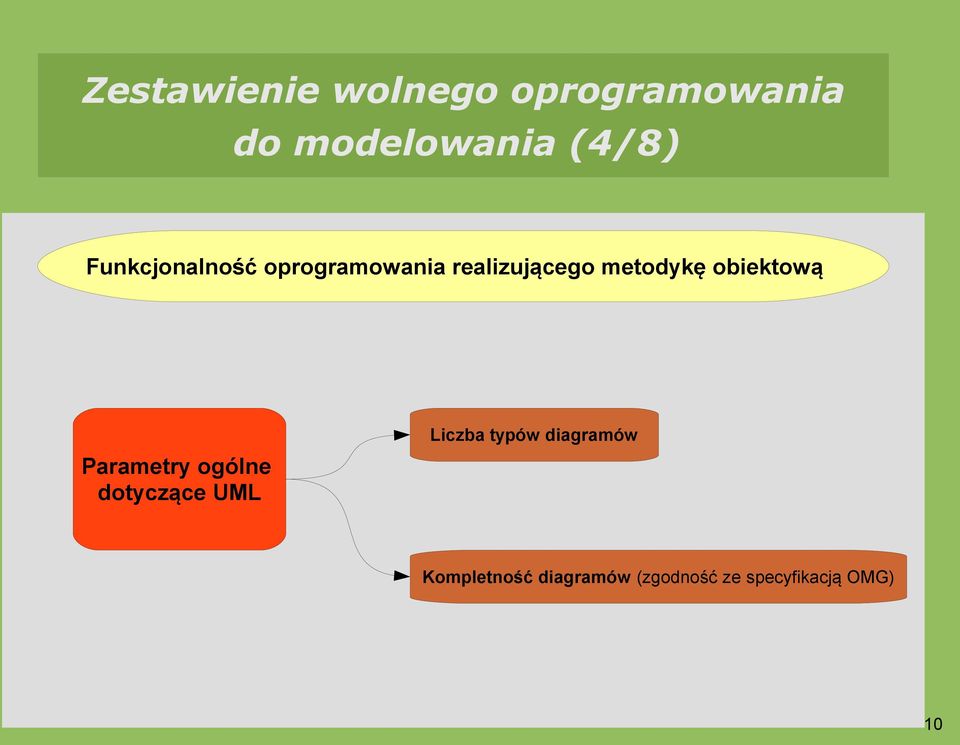 Zestawienie wolnego oprogramowania do modelowania (4/8)

Funkcjonalność oprogramowania realizującego metodykę obiektową

Parametry ogólne dotyczące UML

Liczba typów diagramów

Kompletność diagramów (zgodność ze specyfikacją OMG)

10